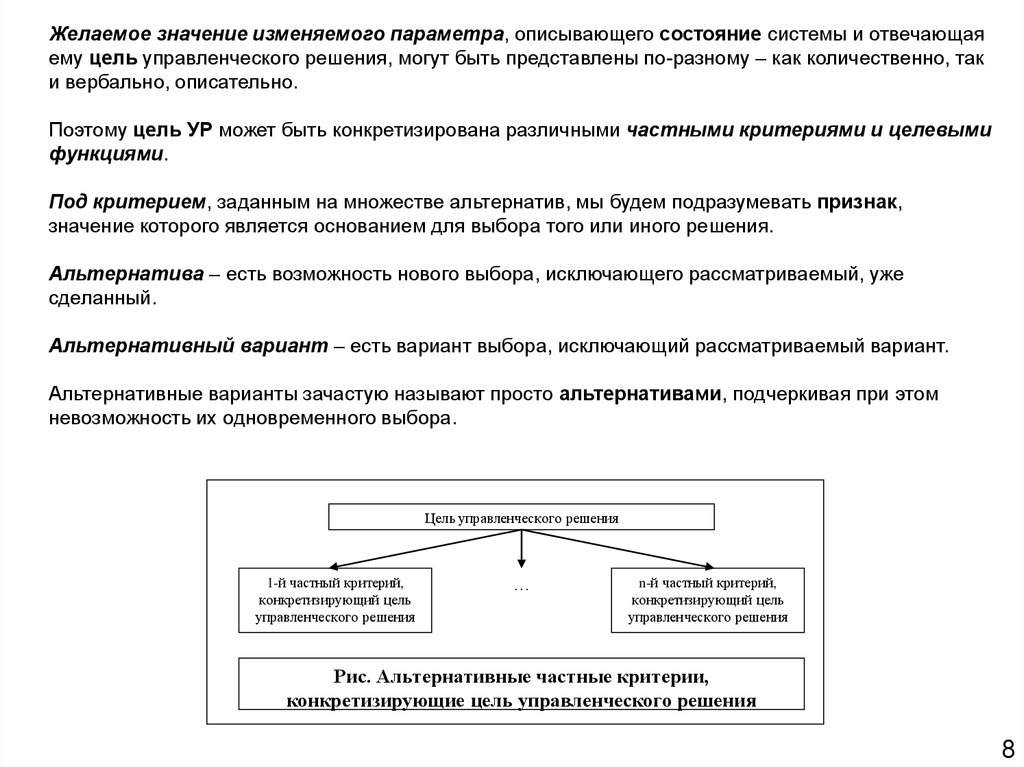 Желаемое значение изменяемого параметра, описывающего состояние системы и отвечающая ему цель управленческого решения, могут быть представлены по-разному – как количественно, так и вербально, описательно.

Поэтому цель УР может быть конкретизирована различными частными критериями и целевыми функциями.

Под критерием, заданным на множестве альтернатив, мы будем подразумевать признак, значение которого является основанием для выбора того или иного решения.

Альтернатива – есть возможность нового выбора, исключающего рассматриваемый, уже сделанный.

Альтернативный вариант – есть вариант выбора, исключающий рассматриваемый вариант.

Альтернативные варианты зачастую называют просто альтернативами, подчеркивая при этом невозможность их одновременного выбора.

Цель управленческого решения

1-й частный критерий, конкретизирующий цель управленческого решения

…

n-й частный критерий, конкретизирующий цель управленческого решения

Рис. Альтернативные частные критерии, конкретизирующие цель управленческого решения

8